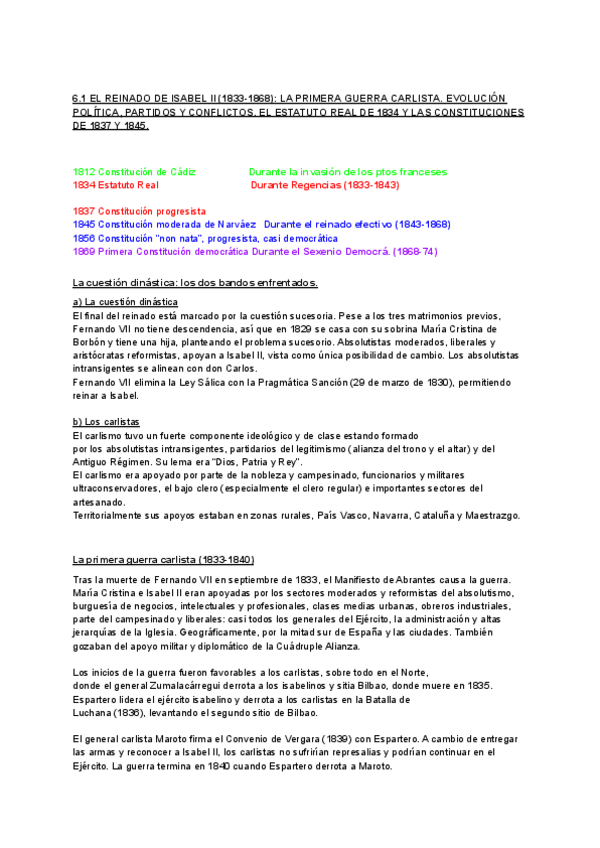 6.1 EL REINADO DE ISABEL II (1833-1868): LA PRIMERA GUERRA CARLISTA. EVOLUCIÓN POLÍTICA, PARTIDOS Y CONFLICTOS. EL ESTATUTO REAL DE 1834 Y LAS CONSTITUCIONES DE 1837 Y 1845.

1812 Constitución de Cádiz Durante la invasión de los ptos franceses
1834 Estatuto Real Durante Regencias (1833-1843)

1837 Constitución progresista
1845 Constitución moderada de Narváez Durante el reinado efectivo (1843-1868)
1856 Constitución "non nata", progresista, casi democrática
1869 Primera Constitución democrática Durante el Sexenio Democrá. (1868-74)

La cuestión dinástica: los dos bandos enfrentados.

a) La cuestión dinástica
El final del reinado está marcado por la cuestión sucesoria. Pese a los tres matrimonios previos, Fernando VII no tiene descendencia, así que en 1829 se casa con su sobrina María Cristina de Borbón y tiene una hija, planteando el problema sucesorio. Absolutistas moderados, liberales y aristócratas reformistas, apoyan a Isabel II, vista como única posibilidad de cambio. Los absolutistas intransigentes se alinean con don Carlos.
Fernando VII elimina la Ley Sálica con la Pragmática Sanción (29 de marzo de 1830), permitiendo reinar a Isabel.

b) Los carlistas
El carlismo tuvo un fuerte componente ideológico y de clase estando formado por los absolutistas intransigentes, partidarios del legitimismo (alianza del trono y el altar) y del Antiguo Régimen. Su lema era "Dios, Patria y Rey".
El carlismo era apoyado por parte de la nobleza y campesinado, funcionarios y militares ultraconservadores, el bajo clero (especialmente el clero regular) e importantes sectores del artesanado.
Territorialmente sus apoyos estaban en zonas rurales, País Vasco, Navarra, Cataluña y Maestrazgo.

La primera guerra carlista (1833-1840)

Tras la muerte de Fernando VII en septiembre de 1833, el Manifiesto de Abrantes causa la guerra. María Cristina e Isabel II eran apoyadas por los sectores moderados y reformistas del absolutismo, burguesía de negocios, intelectuales y profesionales, clases medias urbanas, obreros industriales, parte del campesinado y liberales: casi todos los generales del Ejército, la administración y altas jerarquías de la Iglesia. Geográficamente, por la mitad sur de España y las ciudades. También gozaban del apoyo militar y diplomático de la Cuádruple Alianza.

Los inicios de la guerra fueron favorables a los carlistas, sobre todo en el Norte, donde el general Zumalacárregui derrota a los isabelinos y sitia Bilbao, donde muere en 1835. Espartero lidera el ejército isabelino y derrota a los carlistas en la Batalla de Luchana (1836), levantando el segundo sitio de Bilbao.

El general carlista Maroto firma el Convenio de Vergara (1839) con Espartero. A cambio de entregar las armas y reconocer a Isabel II, los carlistas no sufrirían represalias y podrían continuar en el Ejército. La guerra termina en 1840 cuando Espartero derrota a Maroto.